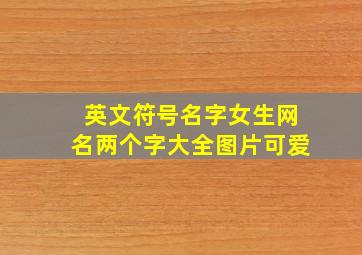 英文符号名字女生网名两个字大全图片可爱